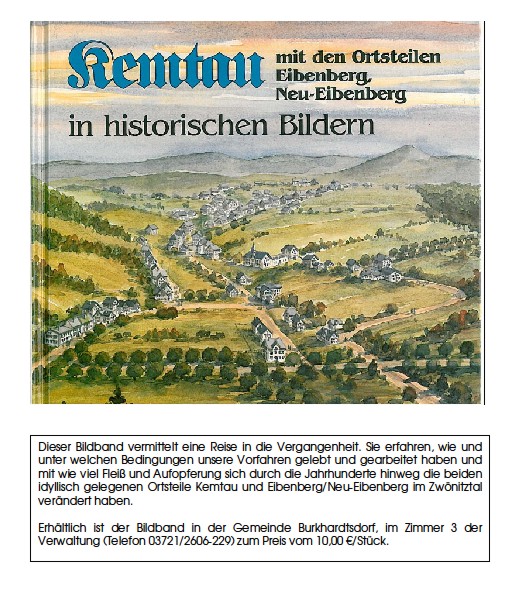 Kemtau mit den Ortsteilen Eibenberg, Neu-Eibenberg

in historischen Bildern

Dieser Bildband vermittelt eine Reise in die Vergangenheit. Sie erfahren, wie und unter welchen Bedingungen unsere Vorfahren gelebt und gearbeitet haben und mit wie viel Fleiß und Aufopferung sich durch die Jahrhunderte hinweg die beiden idyllisch gelegenen Ortsteile Kemtau und Eibenberg/Neu-Eibenberg im Zwönitztal verändert haben.

Erhältlich ist der Bildband in der Gemeinde Burkhardtsdorf, im Zimmer 3 der Verwaltung (Telefon 03721/2606-229) zum Preis vom 10,00 €/Stück.